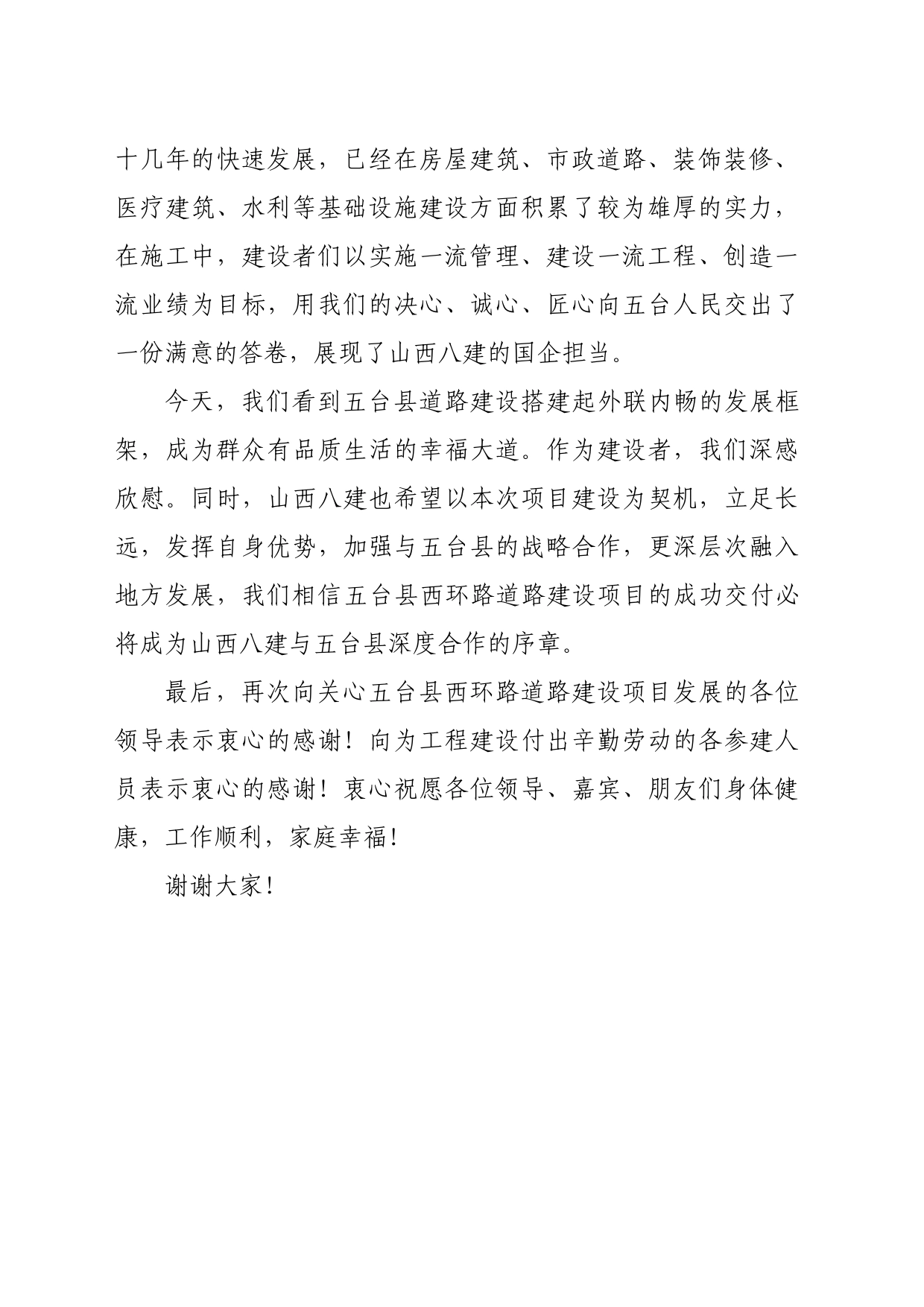 十几年的快速发展，已经在房屋建筑、市政道路、装饰装修、医疗建筑、水利等基础设施建设方面积累了较为雄厚的实力，在施工中，建设者们以实施一流管理、建设一流工程、创造一流业绩为目标，用我们的决心、诚心、匠心向五台人民交出了一份满意的答卷，展现了山西八建的国企担当。

今天，我们看到五台县道路建设搭建起外联内畅的发展框架，成为群众有品质生活的幸福大道。作为建设者，我们深感欣慰。同时，山西八建也希望以本次项目建设为契机，立足长远，发挥自身优势，加强与五台县的战略合作，更深层次融入地方发展，我们相信五台县西环路道路建设项目的成功交付必将成为山西八建与五台县深度合作的序章。

最后，再次向关心五台县西环路道路建设项目发展的各位领导表示衷心的感谢！向为工程建设付出辛勤劳动的各参建人员表示衷心的感谢！衷心祝愿各位领导、嘉宾、朋友们身体健康，工作顺利，家庭幸福！

谢谢大家！